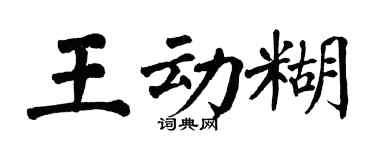 王动糊
词典网